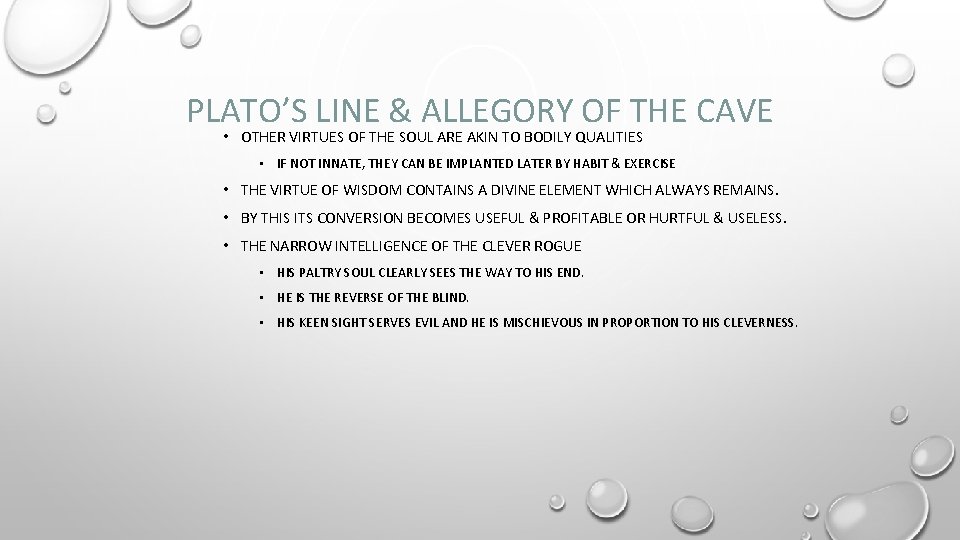 PLATO'S LINE & ALLEGORY OF THE CAVE

• OTHER VIRTUES OF THE SOUL ARE AKIN TO BODILY QUALITIES
  • IF NOT INNATE, THEY CAN BE IMPLANTED LATER BY HABIT & EXERCISE
• THE VIRTUE OF WISDOM CONTAINS A DIVINE ELEMENT WHICH ALWAYS REMAINS.
• BY THIS ITS CONVERSION BECOMES USEFUL & PROFITABLE OR HURTFUL & USELESS.
• THE NARROW INTELLIGENCE OF THE CLEVER ROGUE
  • HIS PALTRY SOUL CLEARLY SEES THE WAY TO HIS END.
  • HE IS THE REVERSE OF THE BLIND.
  • HIS KEEN SIGHT SERVES EVIL AND HE IS MISCHIEVOUS IN PROPORTION TO HIS CLEVERNESS.